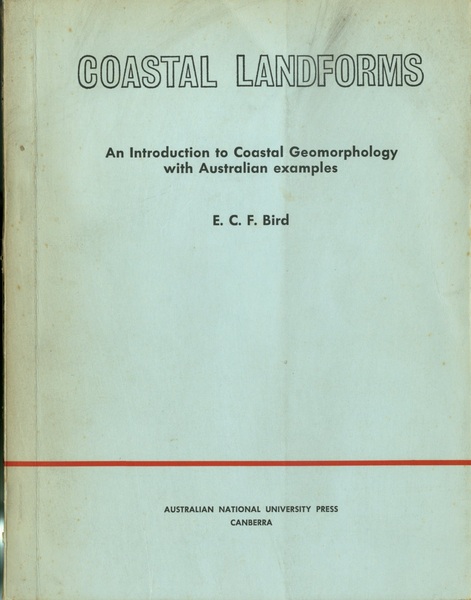 COASTAL LANDFORMS

An Introduction to Coastal Geomorphology with Australian examples

E. C. F. Bird

AUSTRALIAN NATIONAL UNIVERSITY PRESS
CANBERRA